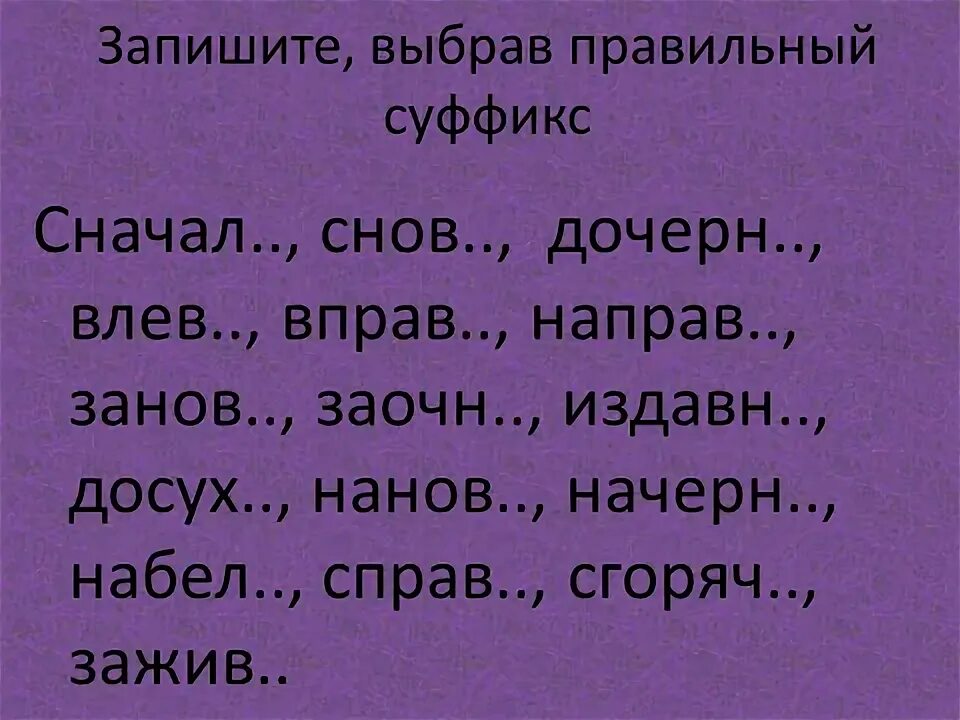 Запишите, выбрав правильный суффикс

Сначал.., снов.., дочерн.., влев.., вправ.., направ.., занов.., заочн.., издавн.., досух.., нанов.., начерн.., набел.., справ.., сгоряч.., зажив..